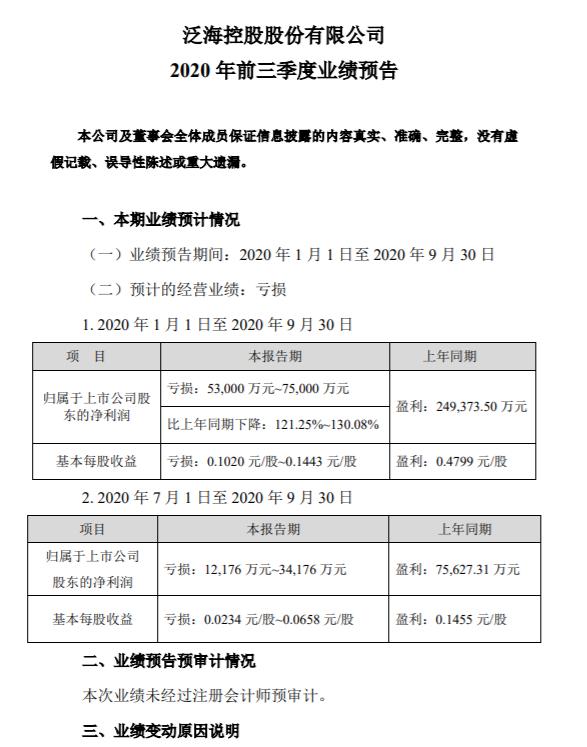 泛海控股股份有限公司
2020 年前三季度业绩预告

本公司及董事会全体成员保证信息披露的内容真实、准确、完整，没有虚假记载、误导性陈述或重大遗漏。

一、本期业绩预计情况

（一）业绩预告期间：2020 年 1 月 1 日至 2020 年 9 月 30 日

（二）预计的经营业绩：亏损

1. 2020 年 1 月 1 日至 2020 年 9 月 30 日

| 项　目 | 本报告期 | 上年同期 |
|---|---|---|
| 归属于上市公司股东的净利润 | 亏损：53,000 万元~75,000 万元 | 盈利：249,373.50 万元 |
| | 比上年同期下降：121.25%~130.08% | |
| 基本每股收益 | 亏损：0.1020 元/股~0.1443 元/股 | 盈利：0.4799 元/股 |

2. 2020 年 7 月 1 日至 2020 年 9 月 30 日

| 项目 | 本报告期 | 上年同期 |
|---|---|---|
| 归属于上市公司股东的净利润 | 亏损：12,176 万元~34,176 万元 | 盈利：75,627.31 万元 |
| 基本每股收益 | 亏损：0.0234 元/股~0.0658 元/股 | 盈利：0.1455 元/股 |

二、业绩预告预审计情况

本次业绩未经过注册会计师预审计。

三、业绩变动原因说明